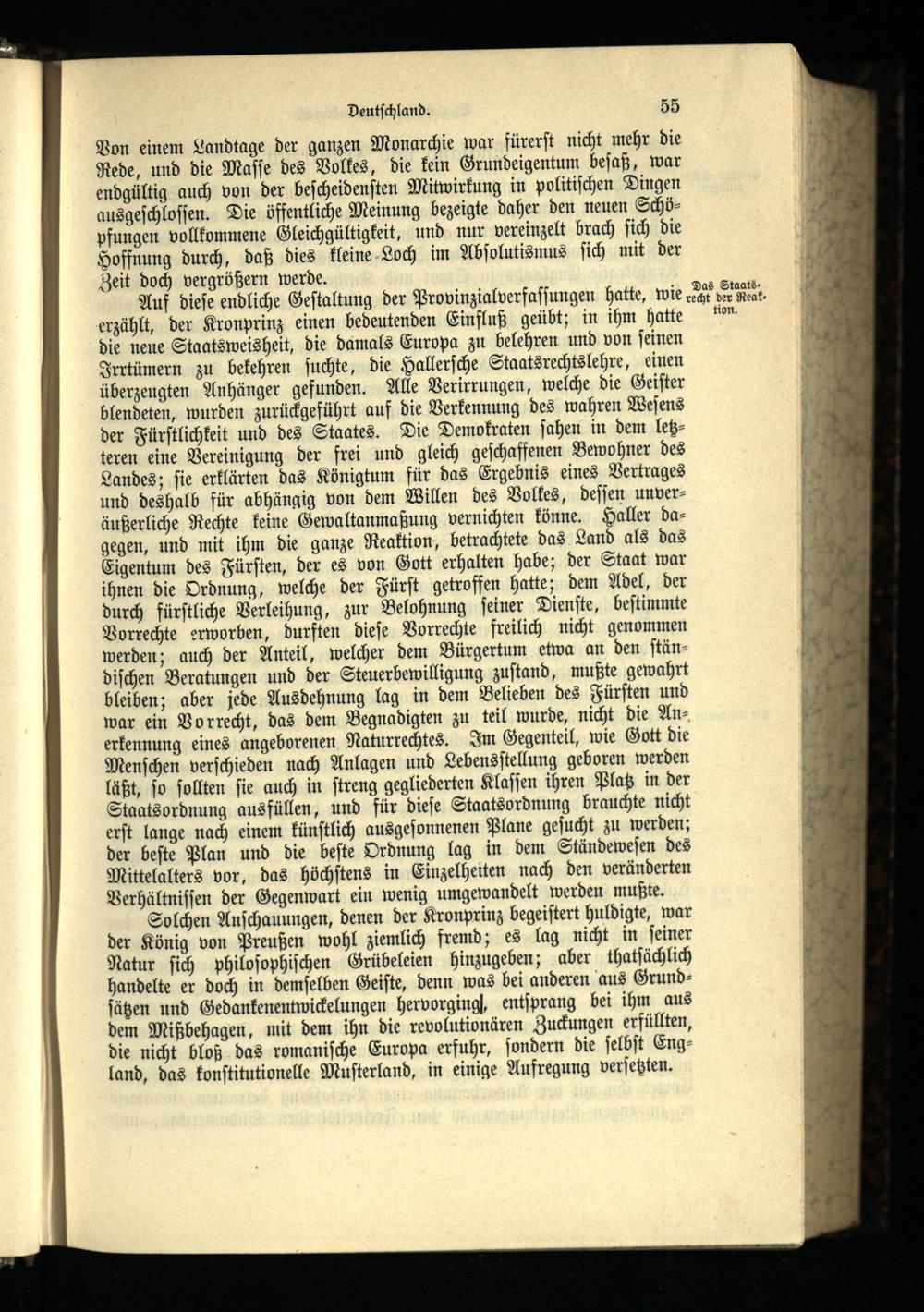 Deutschland. 55

Von einem Landtage der ganzen Monarchie war fürerst nicht mehr die Rede, und die Masse des Volkes, die kein Grundeigentum besaß, war endgültig auch von der bescheidensten Mitwirkung in politischen Dingen ausgeschlossen. Die öffentliche Meinung bezeigte daher den neuen Schöpfungen vollkommene Gleichgültigkeit, und nur vereinzelt brach sich die Hoffnung durch, daß dies kleine Loch im Absolutismus sich mit der Zeit doch vergrößern werde.

Das Staatsrecht der Reaktion.

Auf diese endliche Gestaltung der Provinzialverfassungen hatte, wie erzählt, der Kronprinz einen bedeutenden Einfluß geübt; in ihm hatte die neue Staatsweisheit, die damals Europa zu belehren und von seinen Irrtümern zu bekehren suchte, die Hallersche Staatsrechtslehre, einen überzeugten Anhänger gefunden. Alle Verirrungen, welche die Geister blendeten, wurden zurückgeführt auf die Verkennung des wahren Wesens der Fürstlichkeit und des Staates. Die Demokraten sahen in dem letzteren eine Vereinigung der frei und gleich geschaffenen Bewohner des Landes; sie erklärten das Königtum für das Ergebnis eines Vertrages und deshalb für abhängig von dem Willen des Volkes, dessen unveräußerliche Rechte keine Gewaltanmaßung vernichten könne. Haller dagegen, und mit ihm die ganze Reaktion, betrachtete das Land als das Eigentum des Fürsten, der es von Gott erhalten habe; der Staat war ihnen die Ordnung, welche der Fürst getroffen hatte; dem Adel, der durch fürstliche Verleihung, zur Belohnung seiner Dienste, bestimmte Vorrechte erworben, durften diese Vorrechte freilich nicht genommen werden; auch der Anteil, welcher dem Bürgertum etwa an den ständischen Beratungen und der Steuerbewilligung zustand, mußte gewahrt bleiben; aber jede Ausdehnung lag in dem Belieben des Fürsten und war ein Vorrecht, das dem Begnadigten zu teil wurde, nicht die Anerkennung eines angeborenen Naturrechtes. Im Gegenteil, wie Gott die Menschen verschieden nach Anlagen und Lebensstellung geboren werden läßt, so sollten sie auch in streng gegliederten Klassen ihren Platz in der Staatsordnung ausfüllen, und für diese Staatsordnung brauchte nicht erst lange nach einem künstlich ausgesonnenen Plane gesucht zu werden; der beste Plan und die beste Ordnung lag in dem Ständewesen des Mittelalters vor, das höchstens in Einzelheiten nach den veränderten Verhältnissen der Gegenwart ein wenig umgewandelt werden mußte.

Solchen Anschauungen, denen der Kronprinz begeistert huldigte, war der König von Preußen wohl ziemlich fremd; es lag nicht in seiner Natur sich philosophischen Grübeleien hinzugeben; aber thatsächlich handelte er doch in demselben Geiste, denn was bei anderen aus Grundsätzen und Gedankenentwickelungen hervorging, entsprang bei ihm aus dem Mißbehagen, mit dem ihn die revolutionären Zuckungen erfüllten, die nicht bloß das romanische Europa erfuhr, sondern die selbst England, das konstitutionelle Musterland, in einige Aufregung versetzten.